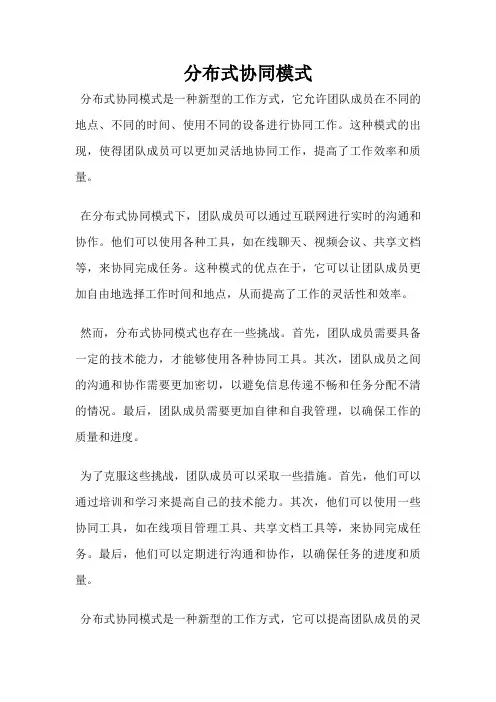 分布式协同模式

分布式协同模式是一种新型的工作方式，它允许团队成员在不同的地点、不同的时间、使用不同的设备进行协同工作。这种模式的出现，使得团队成员可以更加灵活地协同工作，提高了工作效率和质量。

在分布式协同模式下，团队成员可以通过互联网进行实时的沟通和协作。他们可以使用各种工具，如在线聊天、视频会议、共享文档等，来协同完成任务。这种模式的优点在于，它可以让团队成员更加自由地选择工作时间和地点，从而提高了工作的灵活性和效率。

然而，分布式协同模式也存在一些挑战。首先，团队成员需要具备一定的技术能力，才能够使用各种协同工具。其次，团队成员之间的沟通和协作需要更加密切，以避免信息传递不畅和任务分配不清的情况。最后，团队成员需要更加自律和自我管理，以确保工作的质量和进度。

为了克服这些挑战，团队成员可以采取一些措施。首先，他们可以通过培训和学习来提高自己的技术能力。其次，他们可以使用一些协同工具，如在线项目管理工具、共享文档工具等，来协同完成任务。最后，他们可以定期进行沟通和协作，以确保任务的进度和质量。

分布式协同模式是一种新型的工作方式，它可以提高团队成员的灵